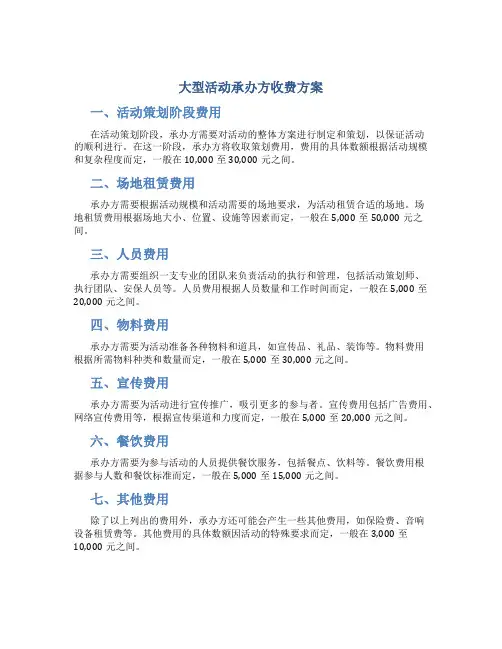 大型活动承办方收费方案

一、活动策划阶段费用

在活动策划阶段，承办方需要对活动的整体方案进行制定和策划，以保证活动的顺利进行。在这一阶段，承办方将收取策划费用，费用的具体数额根据活动规模和复杂程度而定，一般在 10,000 至 30,000 元之间。

二、场地租赁费用

承办方需要根据活动规模和活动需要的场地要求，为活动租赁合适的场地。场地租赁费用根据场地大小、位置、设施等因素而定，一般在 5,000 至 50,000 元之间。

三、人员费用

承办方需要组织一支专业的团队来负责活动的执行和管理，包括活动策划师、执行团队、安保人员等。人员费用根据人员数量和工作时间而定，一般在 5,000 至 20,000 元之间。

四、物料费用

承办方需要为活动准备各种物料和道具，如宣传品、礼品、装饰等。物料费用根据所需物料种类和数量而定，一般在 5,000 至 30,000 元之间。

五、宣传费用

承办方需要为活动进行宣传推广，吸引更多的参与者。宣传费用包括广告费用、网络宣传费用等，根据宣传渠道和力度而定，一般在 5,000 至 20,000 元之间。

六、餐饮费用

承办方需要为参与活动的人员提供餐饮服务，包括餐点、饮料等。餐饮费用根据参与人数和餐饮标准而定，一般在 5,000 至 15,000 元之间。

七、其他费用

除了以上列出的费用外，承办方还可能会产生一些其他费用，如保险费、音响设备租赁费等。其他费用的具体数额因活动的特殊要求而定，一般在 3,000 至 10,000 元之间。